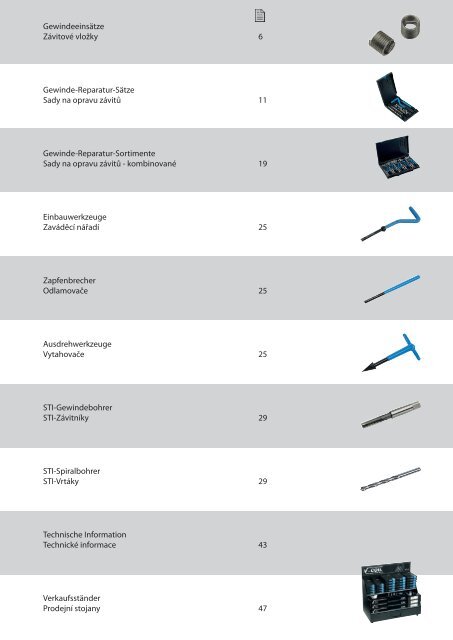 Gewindeeinsätze
Závitové vložky
6

Gewinde-Reparatur-Sätze
Sady na opravu závitů
11

Gewinde-Reparatur-Sortimente
Sady na opravu závitů - kombinované
19

Einbauwerkzeuge
Zaváděcí nářadí
25

Zapfenbrecher
Odlamovače
25

Ausdrehwerkzeuge
Vytahovače
25

STI-Gewindebohrer
STI-Závitníky
29

STI-Spiralbohrer
STI-Vrtáky
29

Technische Information
Technické informace
43

Verkaufsständer
Prodejní stojany
47